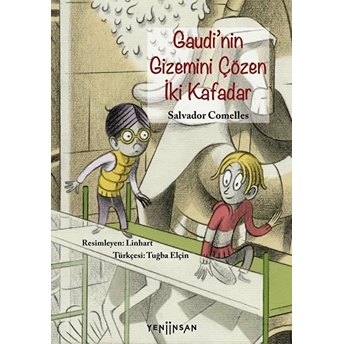 Gaudi'nin Gizemini Çözen İki Kafadar

Salvador Comelles

Resimleyen: Linhart
Türkçesi: Tuğba Elçin

YENİİNSAN